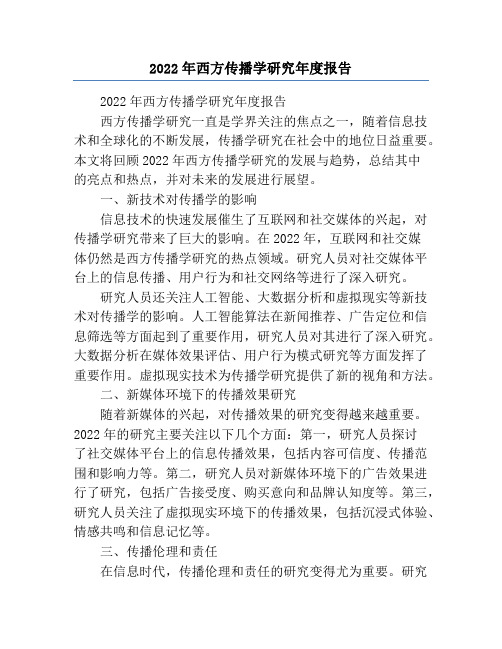 2022年西方传播学研究年度报告

2022年西方传播学研究年度报告

西方传播学研究一直是学界关注的焦点之一，随着信息技术和全球化的不断发展，传播学研究在社会中的地位日益重要。本文将回顾2022年西方传播学研究的发展与趋势，总结其中的亮点和热点，并对未来的发展进行展望。

一、新技术对传播学的影响

信息技术的快速发展催生了互联网和社交媒体的兴起，对传播学研究带来了巨大的影响。在2022年，互联网和社交媒体仍然是西方传播学研究的热点领域。研究人员对社交媒体平台上的信息传播、用户行为和社交网络等进行了深入研究。

研究人员还关注人工智能、大数据分析和虚拟现实等新技术对传播学的影响。人工智能算法在新闻推荐、广告定位和信息筛选等方面起到了重要作用，研究人员对其进行了深入研究。大数据分析在媒体效果评估、用户行为模式研究等方面发挥了重要作用。虚拟现实技术为传播学研究提供了新的视角和方法。

二、新媒体环境下的传播效果研究

随着新媒体的兴起，对传播效果的研究变得越来越重要。2022年的研究主要关注以下几个方面：第一，研究人员探讨了社交媒体平台上的信息传播效果，包括内容可信度、传播范围和影响力等。第二，研究人员对新媒体环境下的广告效果进行了研究，包括广告接受度、购买意向和品牌认知度等。第三，研究人员关注了虚拟现实环境下的传播效果，包括沉浸式体验、情感共鸣和信息记忆等。

三、传播伦理和责任

在信息时代，传播伦理和责任的研究变得尤为重要。研究